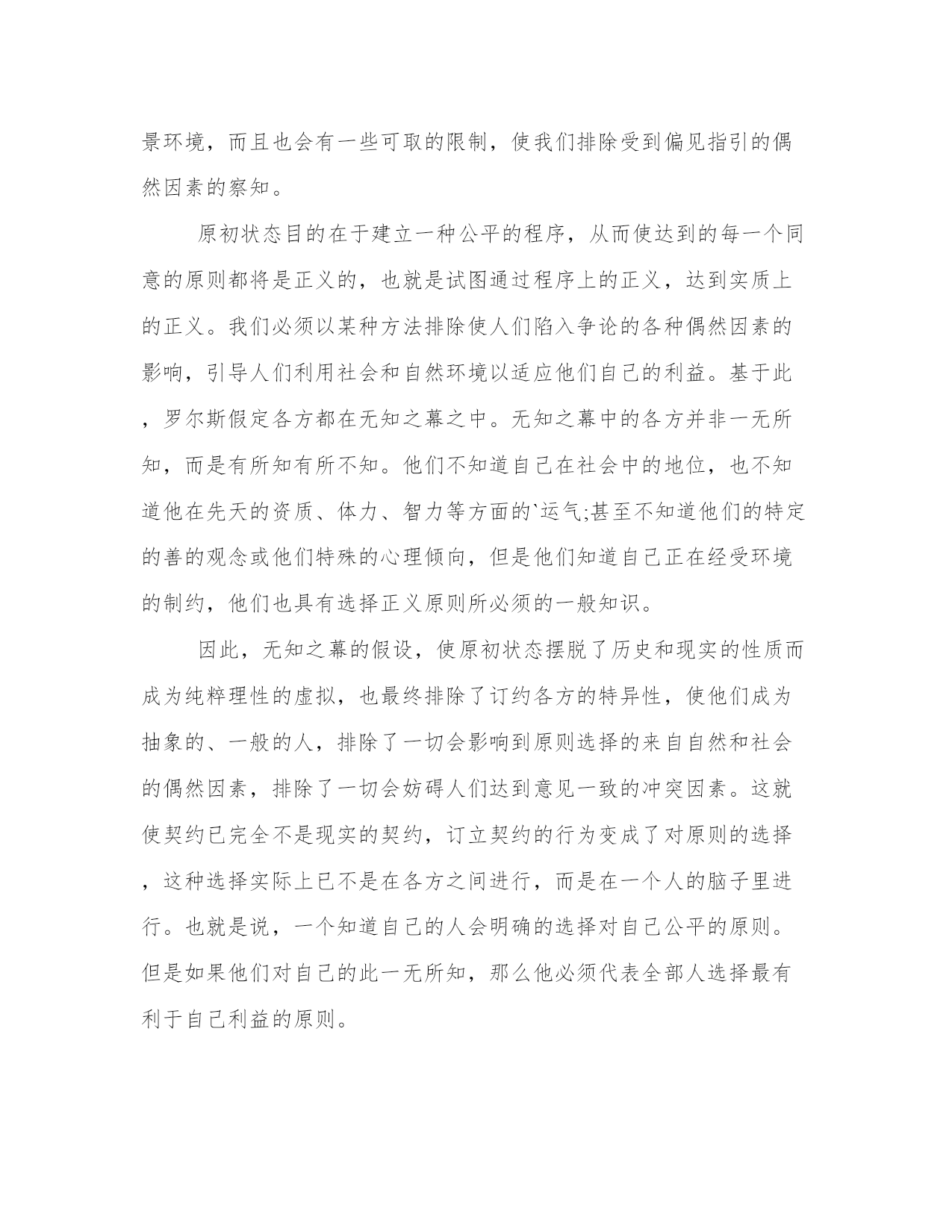 景环境，而且也会有一些可取的限制，使我们排除受到偏见指引的偶然因素的察知。

原初状态目的在于建立一种公平的程序，从而使达到的每一个同意的原则都将是正义的，也就是试图通过程序上的正义，达到实质上的正义。我们必须以某种方法排除使人们陷入争论的各种偶然因素的影响，引导人们利用社会和自然环境以适应他们自己的利益。基于此，罗尔斯假定各方都在无知之幕之中。无知之幕中的各方并非一无所知，而是有所知有所不知。他们不知道自己在社会中的地位，也不知道他在先天的资质、体力、智力等方面的`运气;甚至不知道他们的特定的善的观念或他们特殊的心理倾向，但是他们知道自己正在经受环境的制约，他们也具有选择正义原则所必须的一般知识。

因此，无知之幕的假设，使原初状态摆脱了历史和现实的性质而成为纯粹理性的虚拟，也最终排除了订约各方的特异性，使他们成为抽象的、一般的人，排除了一切会影响到原则选择的来自自然和社会的偶然因素，排除了一切会妨碍人们达到意见一致的冲突因素。这就使契约已完全不是现实的契约，订立契约的行为变成了对原则的选择，这种选择实际上已不是在各方之间进行，而是在一个人的脑子里进行。也就是说，一个知道自己的人会明确的选择对自己公平的原则。但是如果他们对自己的此一无所知，那么他必须代表全部人选择最有利于自己利益的原则。